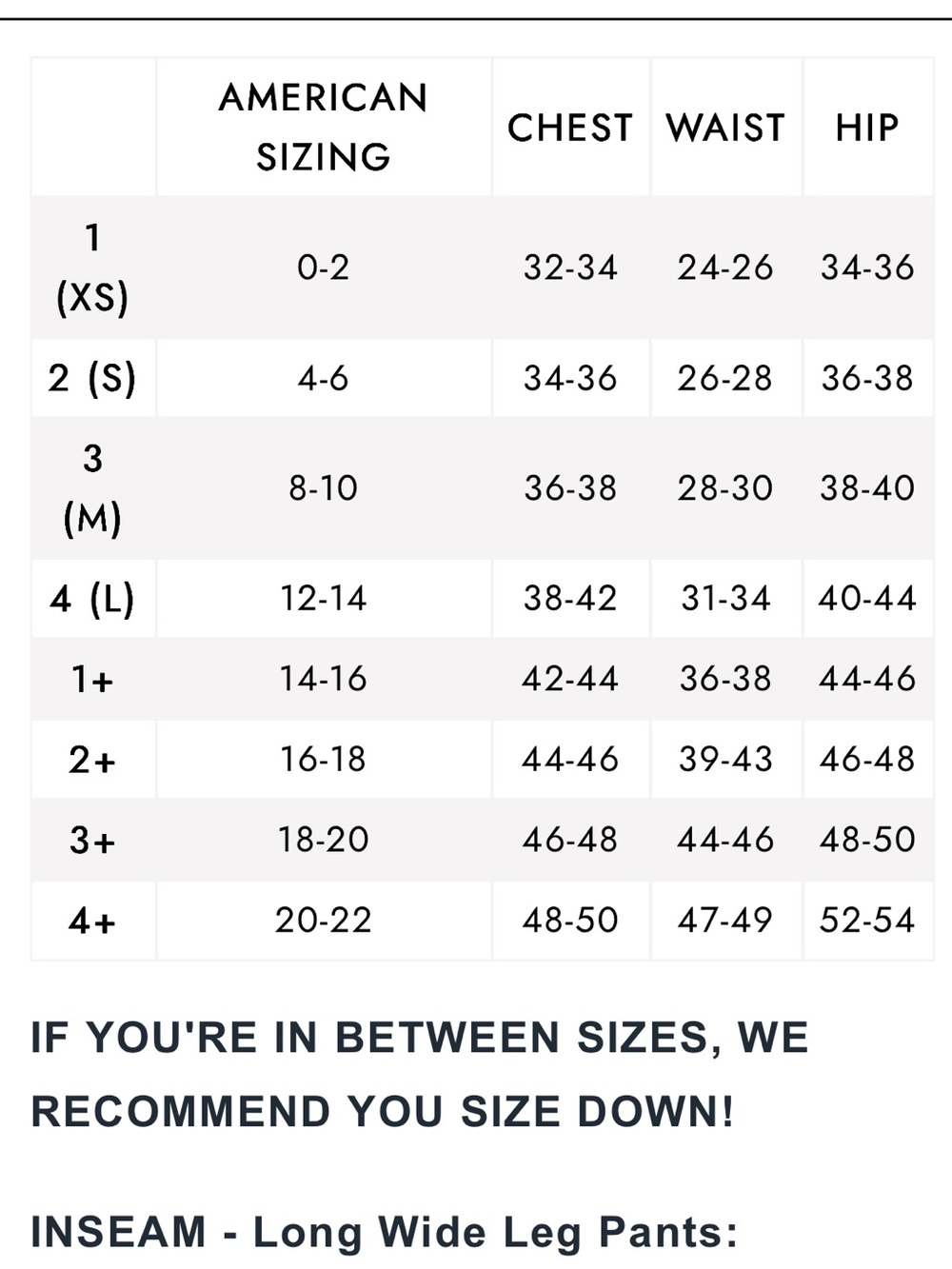 | | AMERICAN SIZING | CHEST | WAIST | HIP |
|---|---|---|---|---|
| 1 (XS) | 0-2 | 32-34 | 24-26 | 34-36 |
| 2 (S) | 4-6 | 34-36 | 26-28 | 36-38 |
| 3 (M) | 8-10 | 36-38 | 28-30 | 38-40 |
| 4 (L) | 12-14 | 38-42 | 31-34 | 40-44 |
| 1+ | 14-16 | 42-44 | 36-38 | 44-46 |
| 2+ | 16-18 | 44-46 | 39-43 | 46-48 |
| 3+ | 18-20 | 46-48 | 44-46 | 48-50 |
| 4+ | 20-22 | 48-50 | 47-49 | 52-54 |

IF YOU'RE IN BETWEEN SIZES, WE RECOMMEND YOU SIZE DOWN!

INSEAM - Long Wide Leg Pants: